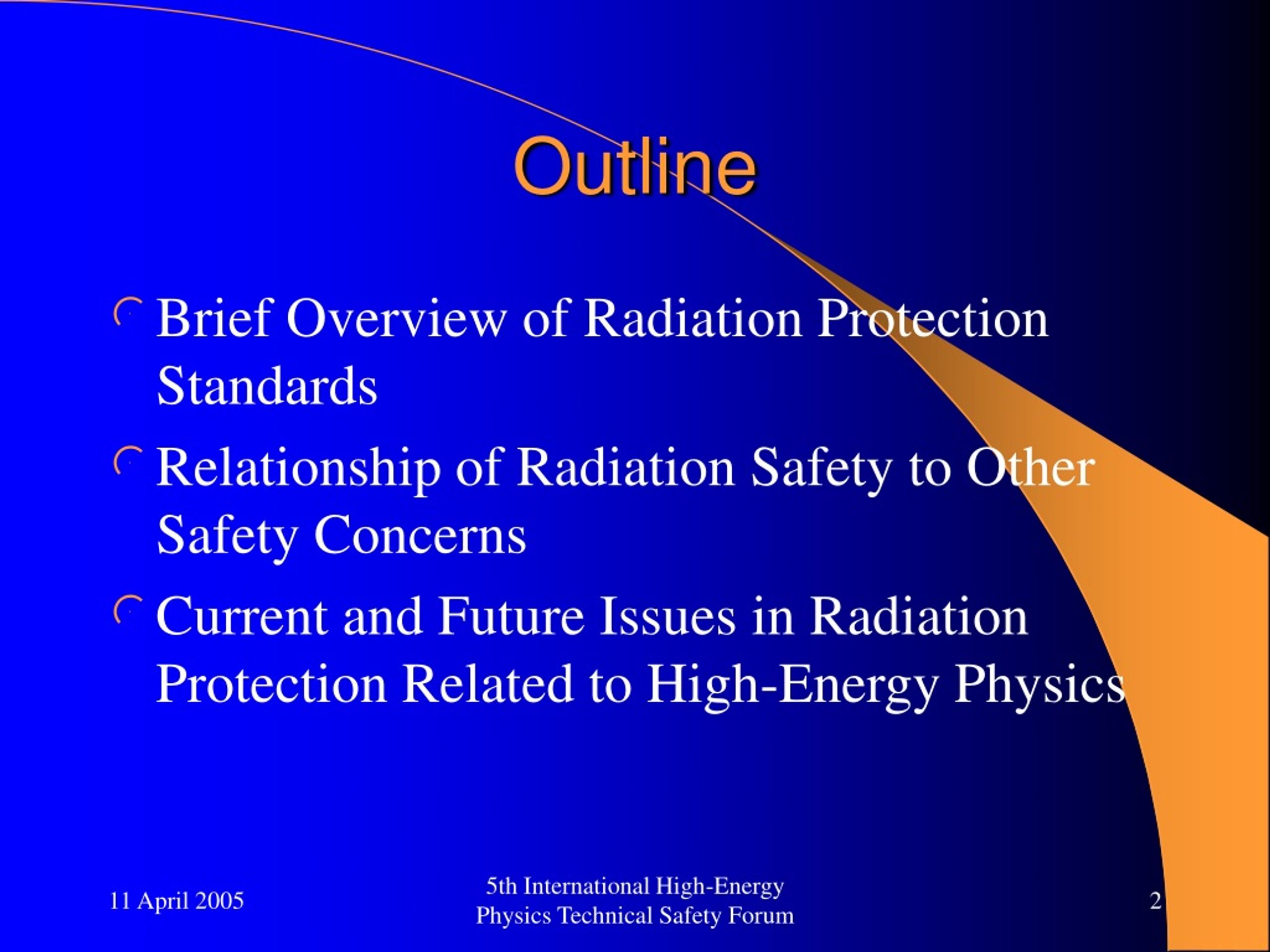 Outline

Brief Overview of Radiation Protection Standards

Relationship of Radiation Safety to Other Safety Concerns

Current and Future Issues in Radiation Protection Related to High-Energy Physics

11 April 2005

5th International High-Energy Physics Technical Safety Forum

2